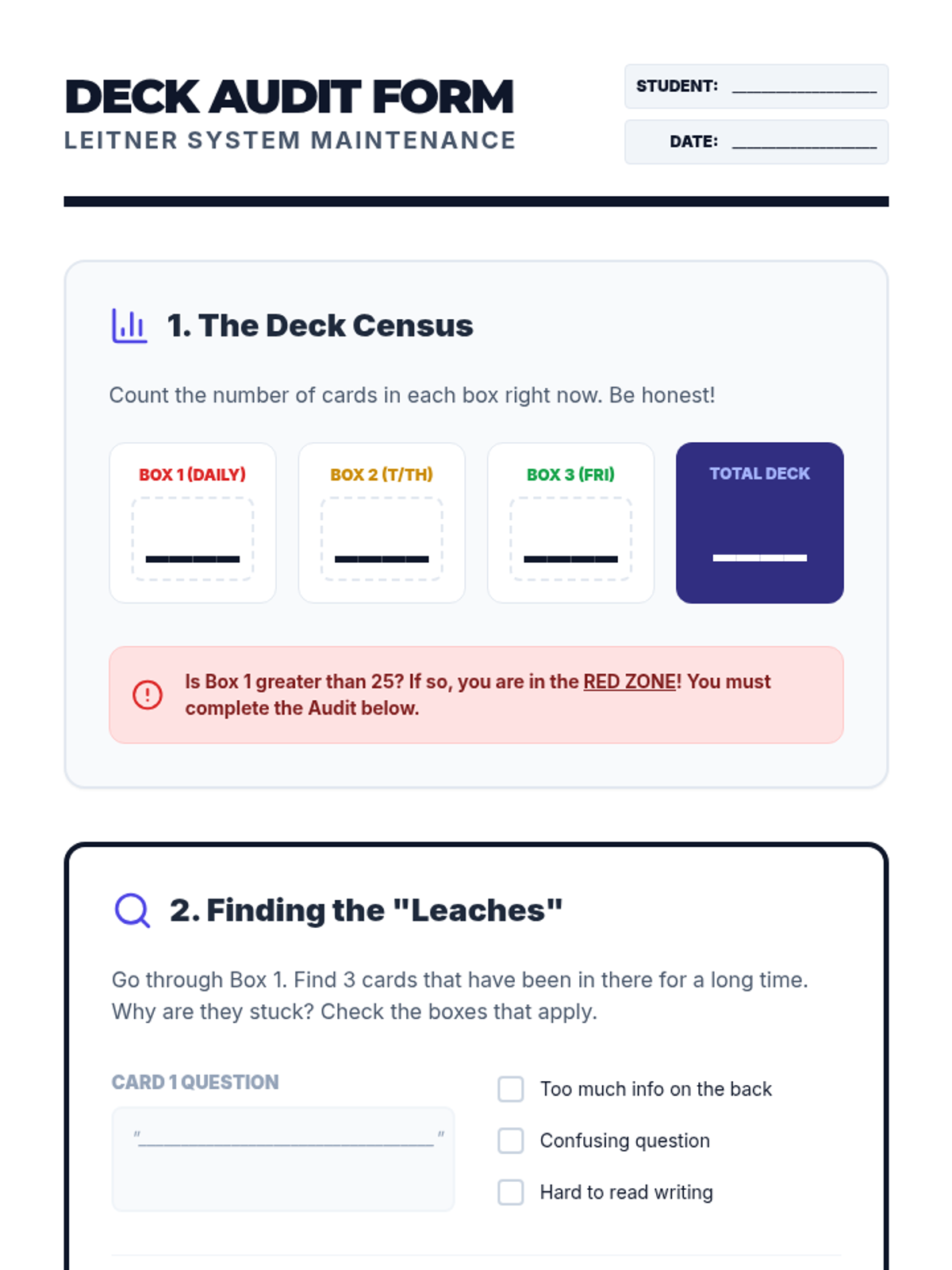 DECK AUDIT FORM
LEITNER SYSTEM MAINTENANCE

STUDENT: ____
DATE: ____

1. The Deck Census

Count the number of cards in each box right now. Be honest!

BOX 1 (DAILY)
____

BOX 2 (T/TH)
____

BOX 3 (FRI)
____

TOTAL DECK
____

Is Box 1 greater than 25? If so, you are in the RED ZONE! You must complete the Audit below.

2. Finding the "Leaches"

Go through Box 1. Find 3 cards that have been in there for a long time. Why are they stuck? Check the boxes that apply.

CARD 1 QUESTION
"____"

☐ Too much info on the back
☐ Confusing question
☐ Hard to read writing